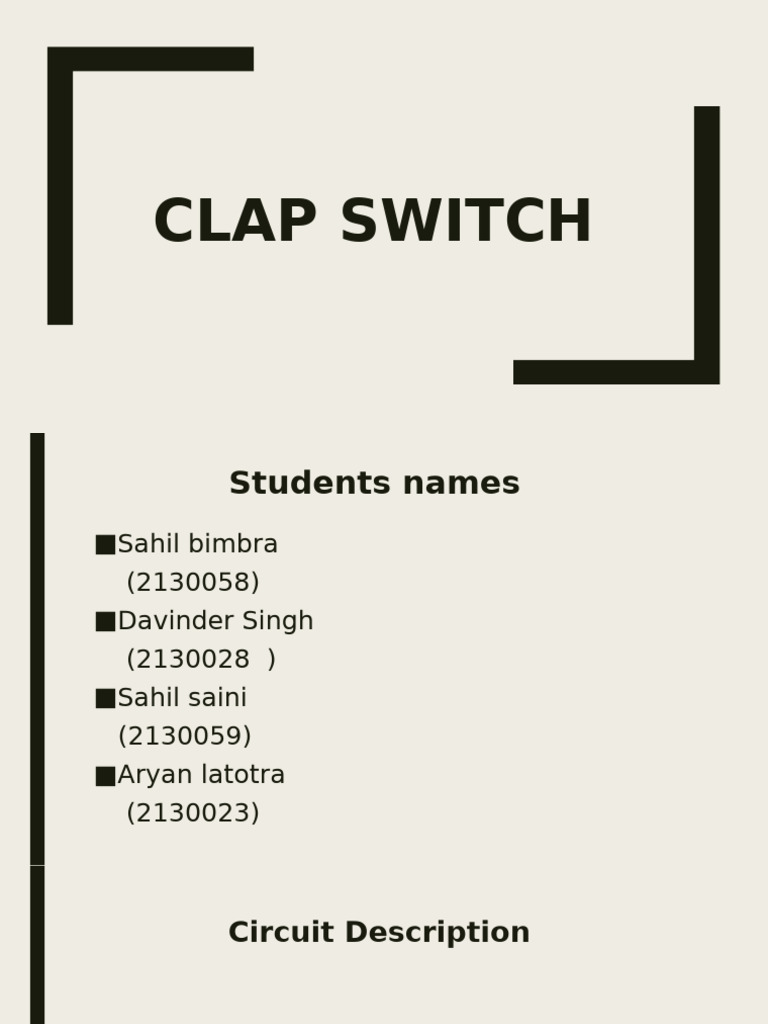 CLAP SWITCH

Students names

• Sahil bimbra (2130058)
• Davinder Singh (2130028 )
• Sahil saini (2130059)
• Aryan latotra (2130023)

Circuit Description